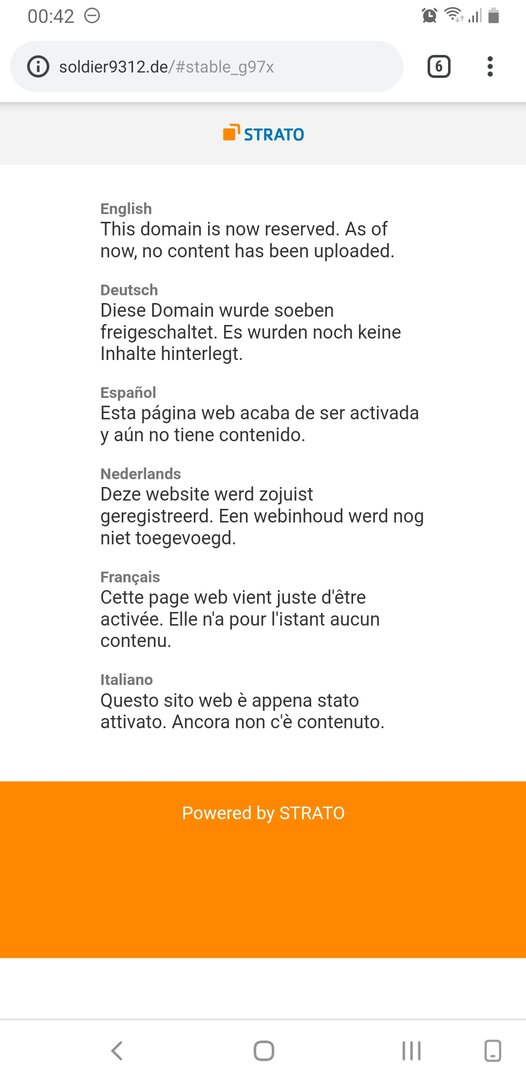 00:42

soldier9312.de/#stable_g97x

6

STRATO

English
This domain is now reserved. As of now, no content has been uploaded.

Deutsch
Diese Domain wurde soeben freigeschaltet. Es wurden noch keine Inhalte hinterlegt.

Español
Esta página web acaba de ser activada y aún no tiene contenido.

Nederlands
Deze website werd zojuist geregistreerd. Een webinhoud werd nog niet toegevoegd.

Français
Cette page web vient juste d'être activée. Elle n'a pour l'istant aucun contenu.

Italiano
Questo sito web è appena stato attivato. Ancora non c'è contenuto.

Powered by STRATO